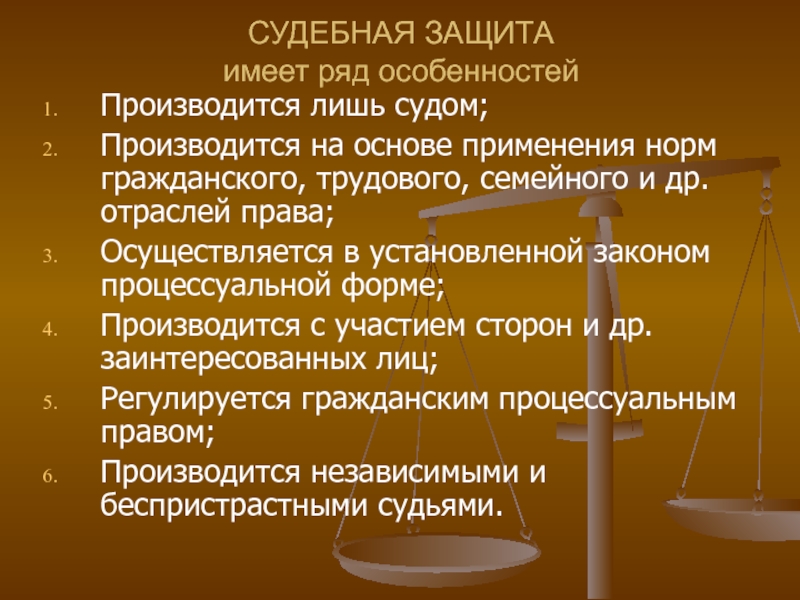 СУДЕБНАЯ ЗАЩИТА
имеет ряд особенностей

1. Производится лишь судом;
2. Производится на основе применения норм гражданского, трудового, семейного и др. отраслей права;
3. Осуществляется в установленной законом процессуальной форме;
4. Производится с участием сторон и др. заинтересованных лиц;
5. Регулируется гражданским процессуальным правом;
6. Производится независимыми и беспристрастными судьями.